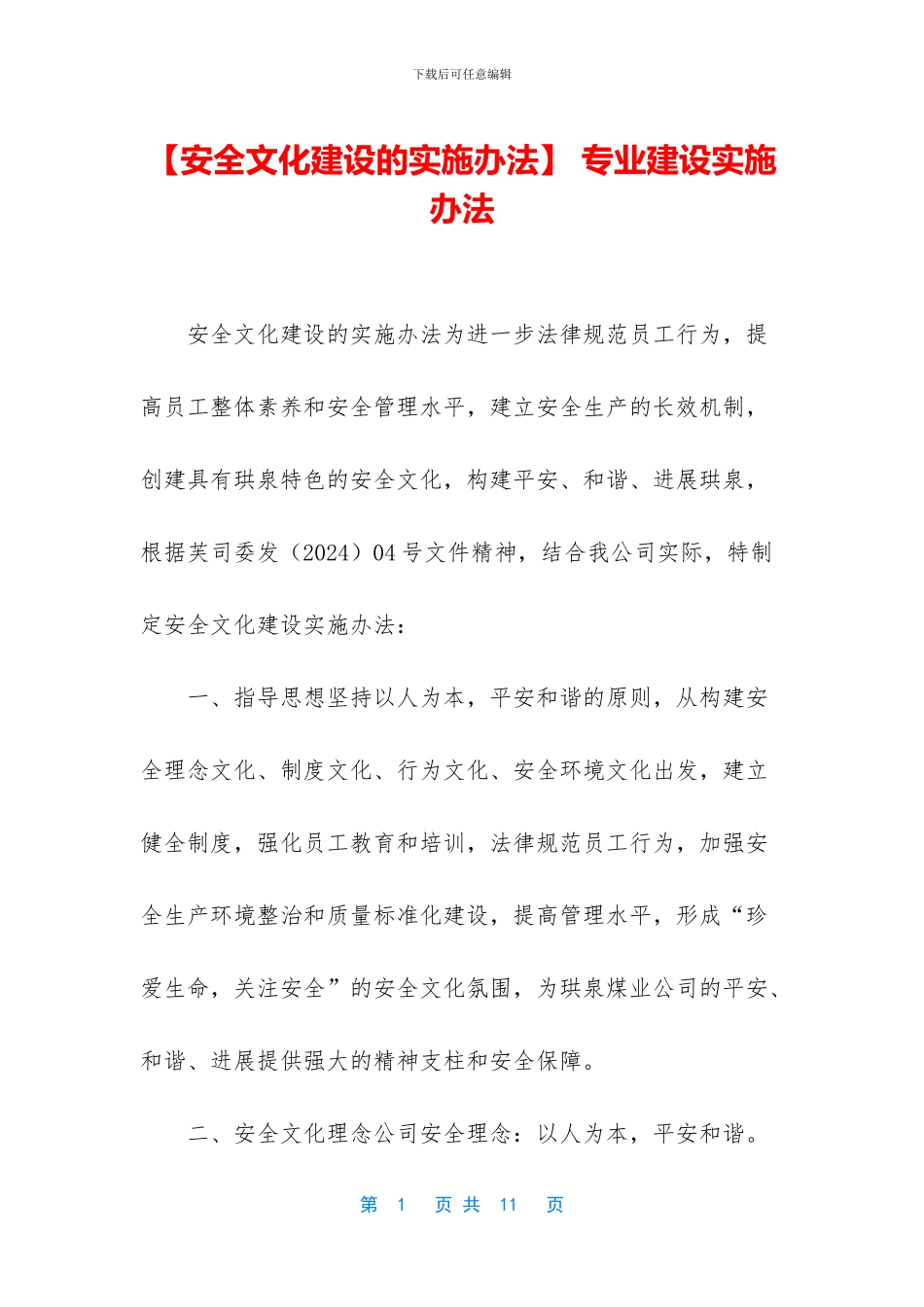 下载后可任意编辑

【安全文化建设的实施办法】 专业建设实施办法

安全文化建设的实施办法为进一步法律规范员工行为，提高员工整体素养和安全管理水平，建立安全生产的长效机制，创建具有珙泉特色的安全文化，构建平安、和谐、进展珙泉，根据芙司委发（2024）04号文件精神，结合我公司实际，特制定安全文化建设实施办法：

一、指导思想坚持以人为本，平安和谐的原则，从构建安全理念文化、制度文化、行为文化、安全环境文化出发，建立健全制度，强化员工教育和培训，法律规范员工行为，加强安全生产环境整治和质量标准化建设，提高管理水平，形成“珍爱生命，关注安全”的安全文化氛围，为珙泉煤业公司的平安、和谐、进展提供强大的精神支柱和安全保障。

二、安全文化理念公司安全理念：以人为本，平安和谐。

第 1 页 共 11 页